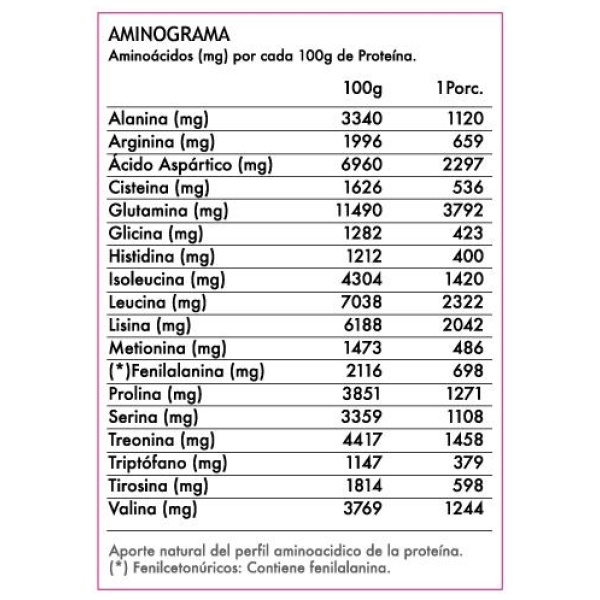 AMINOGRAMA
Aminoácidos (mg) por cada 100g de Proteína.

| | 100g | 1Porc. |
|---|---|---|
| Alanina (mg) | 3340 | 1120 |
| Arginina (mg) | 1996 | 659 |
| Ácido Aspártico (mg) | 6960 | 2297 |
| Cisteina (mg) | 1626 | 536 |
| Glutamina (mg) | 11490 | 3792 |
| Glicina (mg) | 1282 | 423 |
| Histidina (mg) | 1212 | 400 |
| Isoleucina (mg) | 4304 | 1420 |
| Leucina (mg) | 7038 | 2322 |
| Lisina (mg) | 6188 | 2042 |
| Metionina (mg) | 1473 | 486 |
| (*)Fenilalanina (mg) | 2116 | 698 |
| Prolina (mg) | 3851 | 1271 |
| Serina (mg) | 3359 | 1108 |
| Treonina (mg) | 4417 | 1458 |
| Triptófano (mg) | 1147 | 379 |
| Tirosina (mg) | 1814 | 598 |
| Valina (mg) | 3769 | 1244 |

Aporte natural del perfil aminoacidico de la proteína.
(*) Fenilcetonúricos: Contiene fenilalanina.